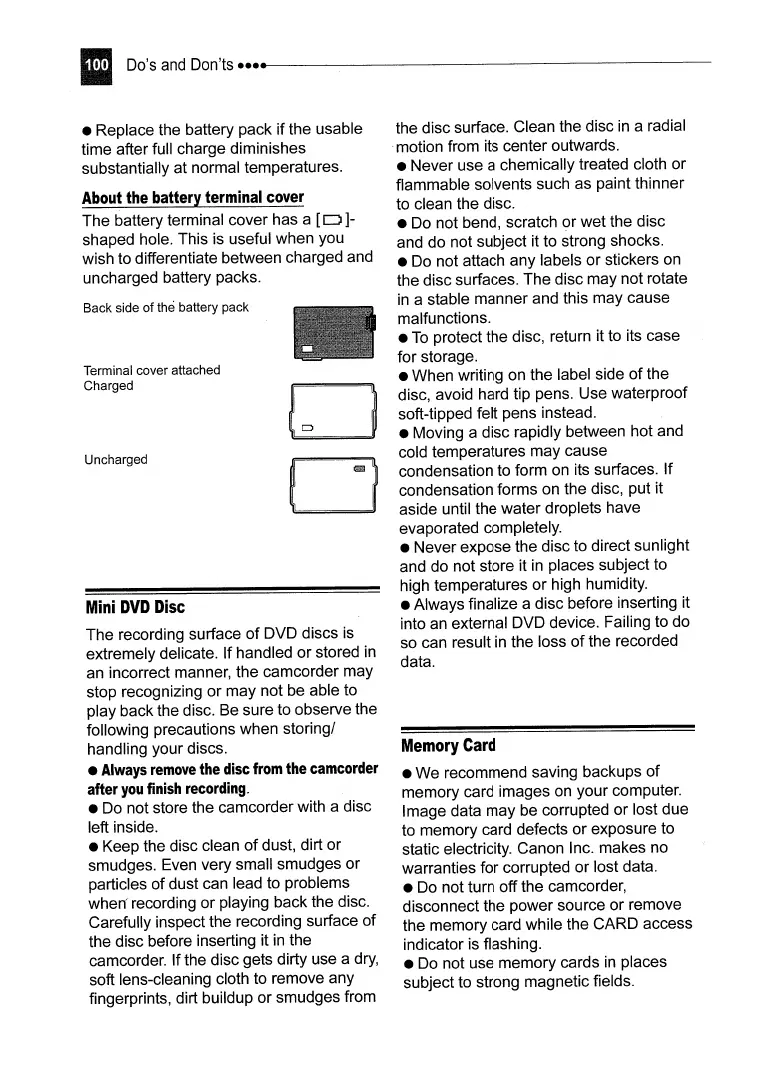 100 Do's and Don'ts ●●●●

● Replace the battery pack if the usable time after full charge diminishes substantially at normal temperatures.

About the battery terminal cover

The battery terminal cover has a [▭]-shaped hole. This is useful when you wish to differentiate between charged and uncharged battery packs.

Back side of the battery pack

Terminal cover attached
Charged

Uncharged

Mini DVD Disc

The recording surface of DVD discs is extremely delicate. If handled or stored in an incorrect manner, the camcorder may stop recognizing or may not be able to play back the disc. Be sure to observe the following precautions when storing/handling your discs.

● Always remove the disc from the camcorder after you finish recording.

● Do not store the camcorder with a disc left inside.

● Keep the disc clean of dust, dirt or smudges. Even very small smudges or particles of dust can lead to problems when recording or playing back the disc. Carefully inspect the recording surface of the disc before inserting it in the camcorder. If the disc gets dirty use a dry, soft lens-cleaning cloth to remove any fingerprints, dirt buildup or smudges from the disc surface. Clean the disc in a radial motion from its center outwards.

● Never use a chemically treated cloth or flammable solvents such as paint thinner to clean the disc.

● Do not bend, scratch or wet the disc and do not subject it to strong shocks.

● Do not attach any labels or stickers on the disc surfaces. The disc may not rotate in a stable manner and this may cause malfunctions.

● To protect the disc, return it to its case for storage.

● When writing on the label side of the disc, avoid hard tip pens. Use waterproof soft-tipped felt pens instead.

● Moving a disc rapidly between hot and cold temperatures may cause condensation to form on its surfaces. If condensation forms on the disc, put it aside until the water droplets have evaporated completely.

● Never expose the disc to direct sunlight and do not store it in places subject to high temperatures or high humidity.

● Always finalize a disc before inserting it into an external DVD device. Failing to do so can result in the loss of the recorded data.

Memory Card

● We recommend saving backups of memory card images on your computer. Image data may be corrupted or lost due to memory card defects or exposure to static electricity. Canon Inc. makes no warranties for corrupted or lost data.

● Do not turn off the camcorder, disconnect the power source or remove the memory card while the CARD access indicator is flashing.

● Do not use memory cards in places subject to strong magnetic fields.